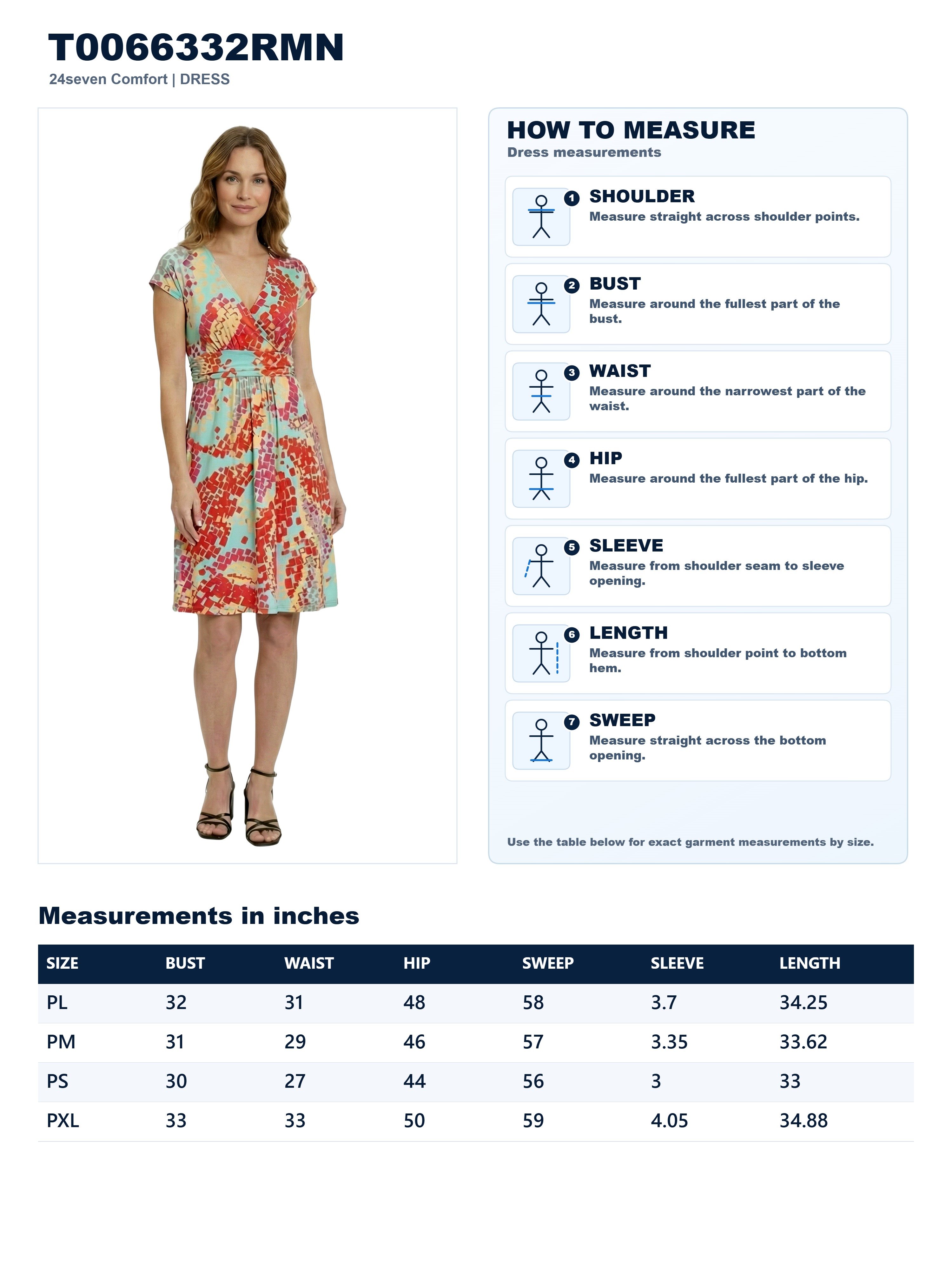 T0066332RMN
24seven Comfort | DRESS

HOW TO MEASURE
Dress measurements

1 SHOULDER
Measure straight across shoulder points.

2 BUST
Measure around the fullest part of the bust.

3 WAIST
Measure around the narrowest part of the waist.

4 HIP
Measure around the fullest part of the hip.

5 SLEEVE
Measure from shoulder seam to sleeve opening.

6 LENGTH
Measure from shoulder point to bottom hem.

7 SWEEP
Measure straight across the bottom opening.

Use the table below for exact garment measurements by size.

Measurements in inches

| SIZE | BUST | WAIST | HIP | SWEEP | SLEEVE | LENGTH |
|---|---|---|---|---|---|---|
| PL | 32 | 31 | 48 | 58 | 3.7 | 34.25 |
| PM | 31 | 29 | 46 | 57 | 3.35 | 33.62 |
| PS | 30 | 27 | 44 | 56 | 3 | 33 |
| PXL | 33 | 33 | 50 | 59 | 4.05 | 34.88 |